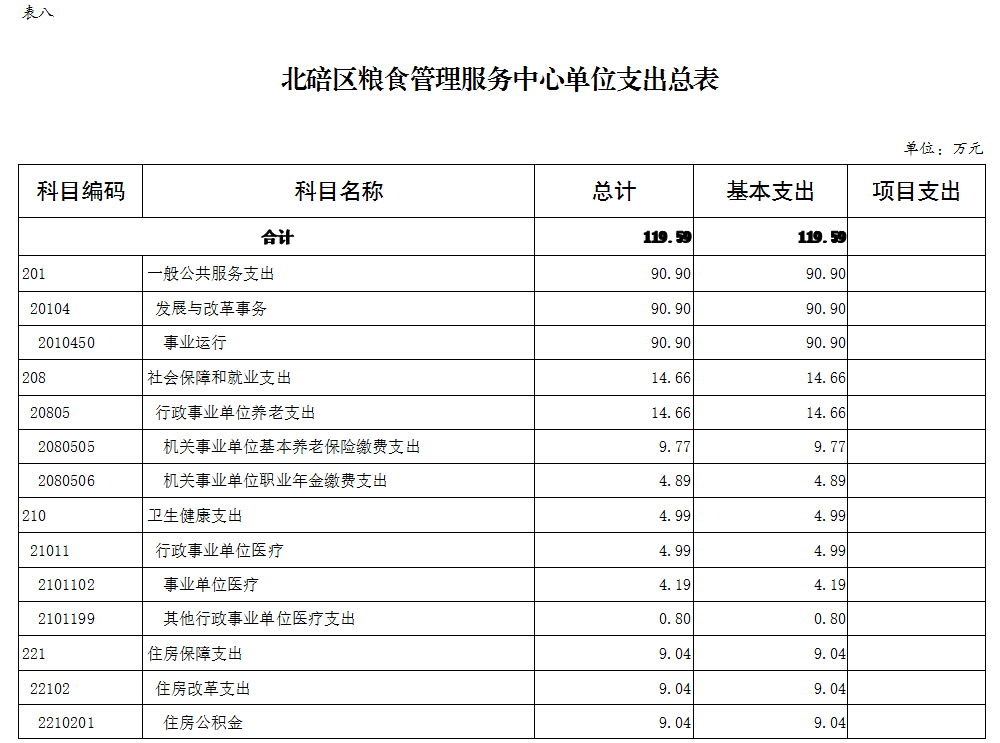 表八

北碚区粮食管理服务中心单位支出总表

单位：万元

| 科目编码 | 科目名称 | 总计 | 基本支出 | 项目支出 |
|---|---|---|---|---|
| 合计 | | 119.59 | 119.59 | |
| 201 | 一般公共服务支出 | 90.90 | 90.90 | |
| 20104 | 发展与改革事务 | 90.90 | 90.90 | |
| 2010450 | 事业运行 | 90.90 | 90.90 | |
| 208 | 社会保障和就业支出 | 14.66 | 14.66 | |
| 20805 | 行政事业单位养老支出 | 14.66 | 14.66 | |
| 2080505 | 机关事业单位基本养老保险缴费支出 | 9.77 | 9.77 | |
| 2080506 | 机关事业单位职业年金缴费支出 | 4.89 | 4.89 | |
| 210 | 卫生健康支出 | 4.99 | 4.99 | |
| 21011 | 行政事业单位医疗 | 4.99 | 4.99 | |
| 2101102 | 事业单位医疗 | 4.19 | 4.19 | |
| 2101199 | 其他行政事业单位医疗支出 | 0.80 | 0.80 | |
| 221 | 住房保障支出 | 9.04 | 9.04 | |
| 22102 | 住房改革支出 | 9.04 | 9.04 | |
| 2210201 | 住房公积金 | 9.04 | 9.04 | |